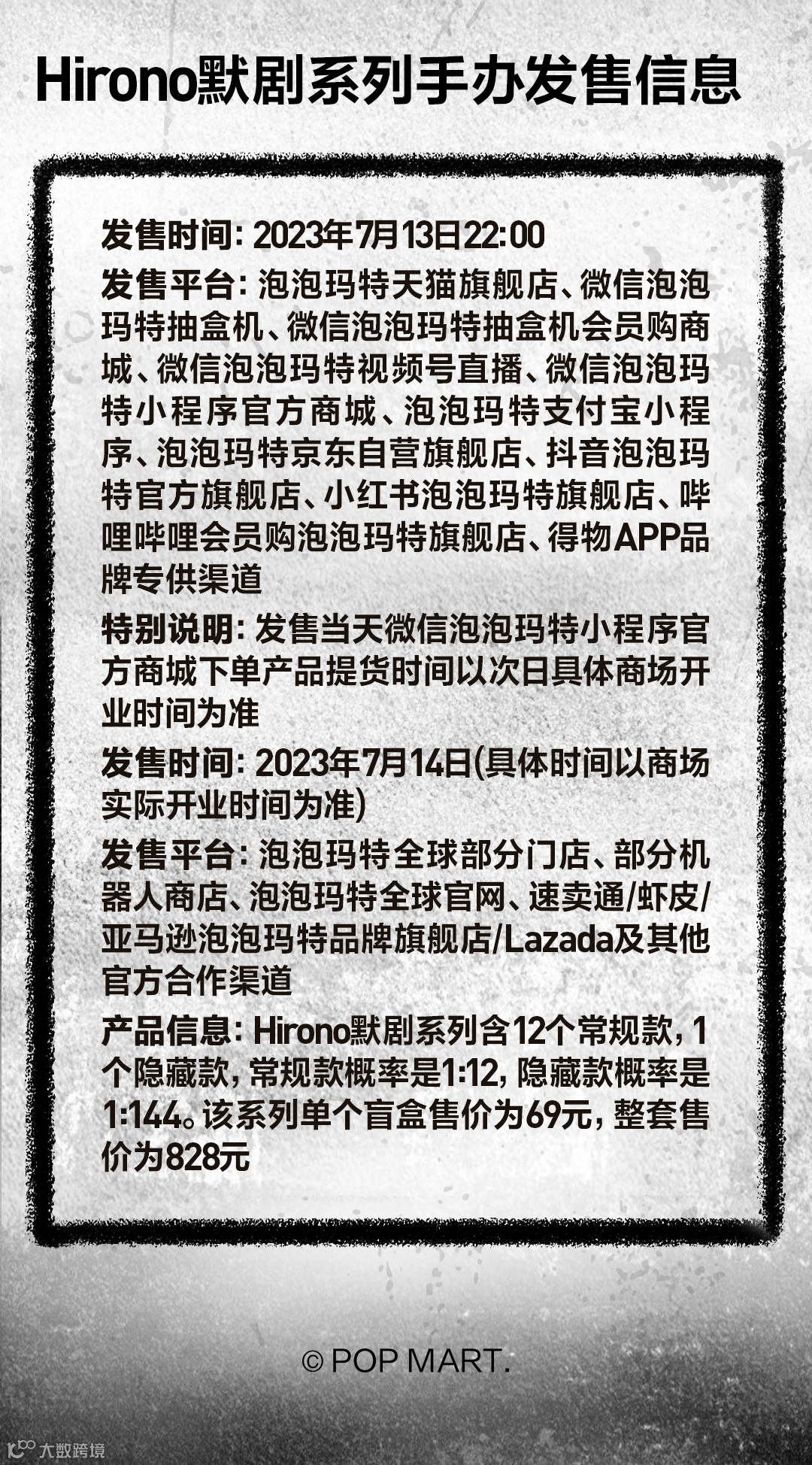 Hirono默剧系列手办发售信息

发售时间：2023年7月13日22:00

发售平台：泡泡玛特天猫旗舰店、微信泡泡玛特抽盒机、微信泡泡玛特抽盒机会员购商城、微信泡泡玛特视频号直播、微信泡泡玛特小程序官方商城、泡泡玛特支付宝小程序、泡泡玛特京东自营旗舰店、抖音泡泡玛特官方旗舰店、小红书泡泡玛特旗舰店、哔哩哔哩会员购泡泡玛特旗舰店、得物APP品牌专供渠道

特别说明：发售当天微信泡泡玛特小程序官方商城下单产品提货时间以次日具体商场开业时间为准

发售时间：2023年7月14日(具体时间以商场实际开业时间为准)

发售平台：泡泡玛特全球部分门店、部分机器人商店、泡泡玛特全球官网、速卖通/虾皮/亚马逊泡泡玛特品牌旗舰店/Lazada及其他官方合作渠道

产品信息：Hirono默剧系列含12个常规款，1个隐藏款，常规款概率是1:12，隐藏款概率是1:144。该系列单个盲盒售价为69元，整套售价为828元

© POP MART.

大数跨境